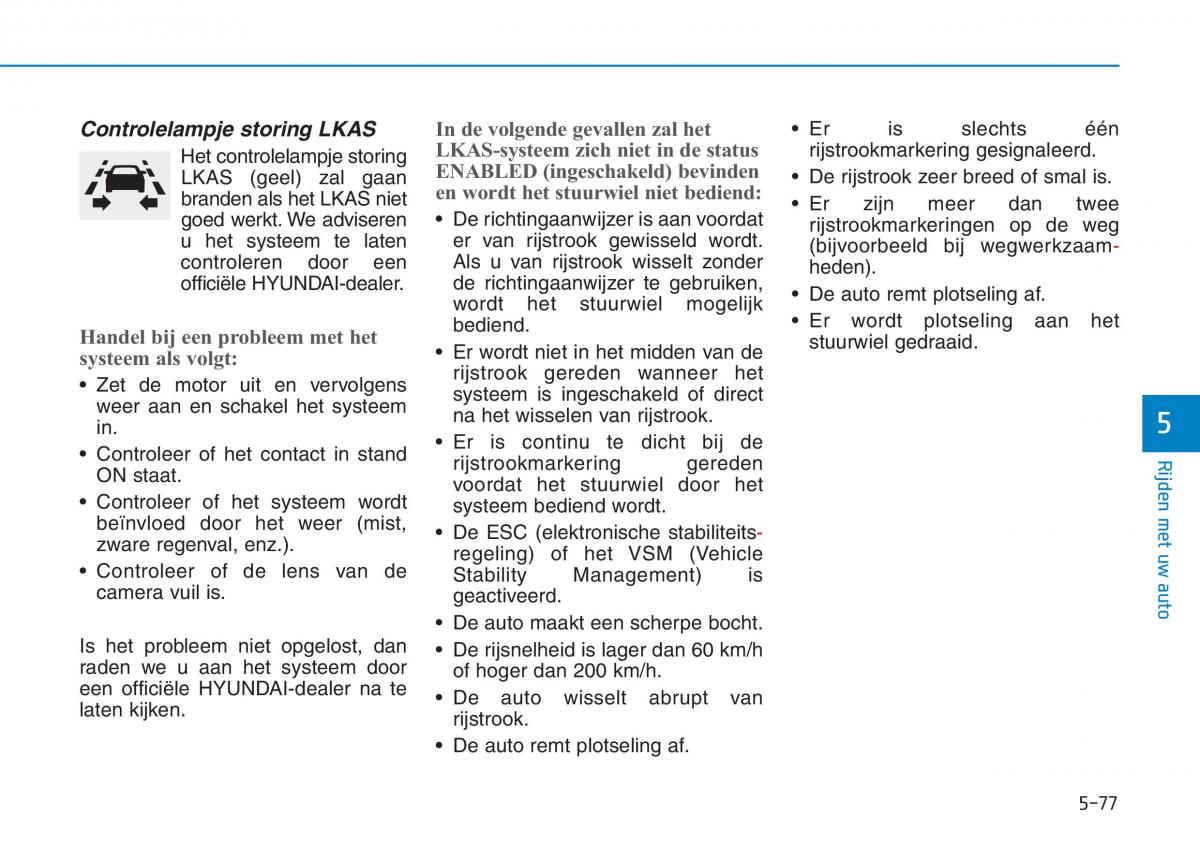 Controlelampje storing LKAS

Het controlelampje storing LKAS (geel) zal gaan branden als het LKAS niet goed werkt. We adviseren u het systeem te laten controleren door een officiële HYUNDAI-dealer.

Handel bij een probleem met het systeem als volgt:

• Zet de motor uit en vervolgens weer aan en schakel het systeem in.
• Controleer of het contact in stand ON staat.
• Controleer of het systeem wordt beïnvloed door het weer (mist, zware regenval, enz.).
• Controleer of de lens van de camera vuil is.

Is het probleem niet opgelost, dan raden we u aan het systeem door een officiële HYUNDAI-dealer na te laten kijken.

In de volgende gevallen zal het LKAS-systeem zich niet in de status ENABLED (ingeschakeld) bevinden en wordt het stuurwiel niet bediend:

• De richtingaanwijzer is aan voordat er van rijstrook gewisseld wordt. Als u van rijstrook wisselt zonder de richtingaanwijzer te gebruiken, wordt het stuurwiel mogelijk bediend.
• Er wordt niet in het midden van de rijstrook gereden wanneer het systeem is ingeschakeld of direct na het wisselen van rijstrook.
• Er is continu te dicht bij de rijstrookmarkering gereden voordat het stuurwiel door het systeem bediend wordt.
• De ESC (elektronische stabiliteitsregeling) of het VSM (Vehicle Stability Management) is geactiveerd.
• De auto maakt een scherpe bocht.
• De rijsnelheid is lager dan 60 km/h of hoger dan 200 km/h.
• De auto wisselt abrupt van rijstrook.
• De auto remt plotseling af.
• Er is slechts één rijstrookmarkering gesignaleerd.
• De rijstrook zeer breed of smal is.
• Er zijn meer dan twee rijstrookmarkeringen op de weg (bijvoorbeeld bij wegwerkzaamheden).
• De auto remt plotseling af.
• Er wordt plotseling aan het stuurwiel gedraaid.

5
Rijden met uw auto

5-77